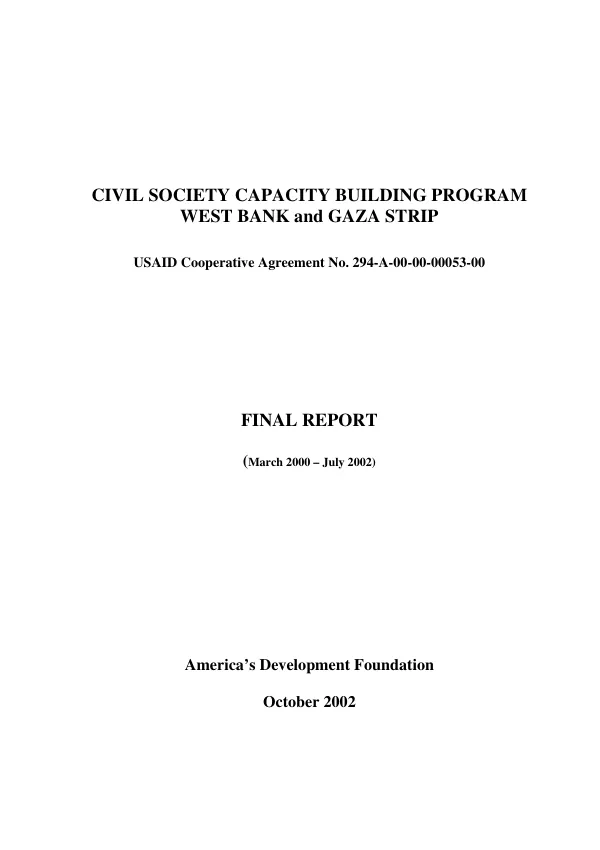 CIVIL SOCIETY CAPACITY BUILDING PROGRAM
WEST BANK and GAZA STRIP

USAID Cooperative Agreement No. 294-A-00-00-00053-00

FINAL REPORT

(March 2000 – July 2002)

America's Development Foundation

October 2002